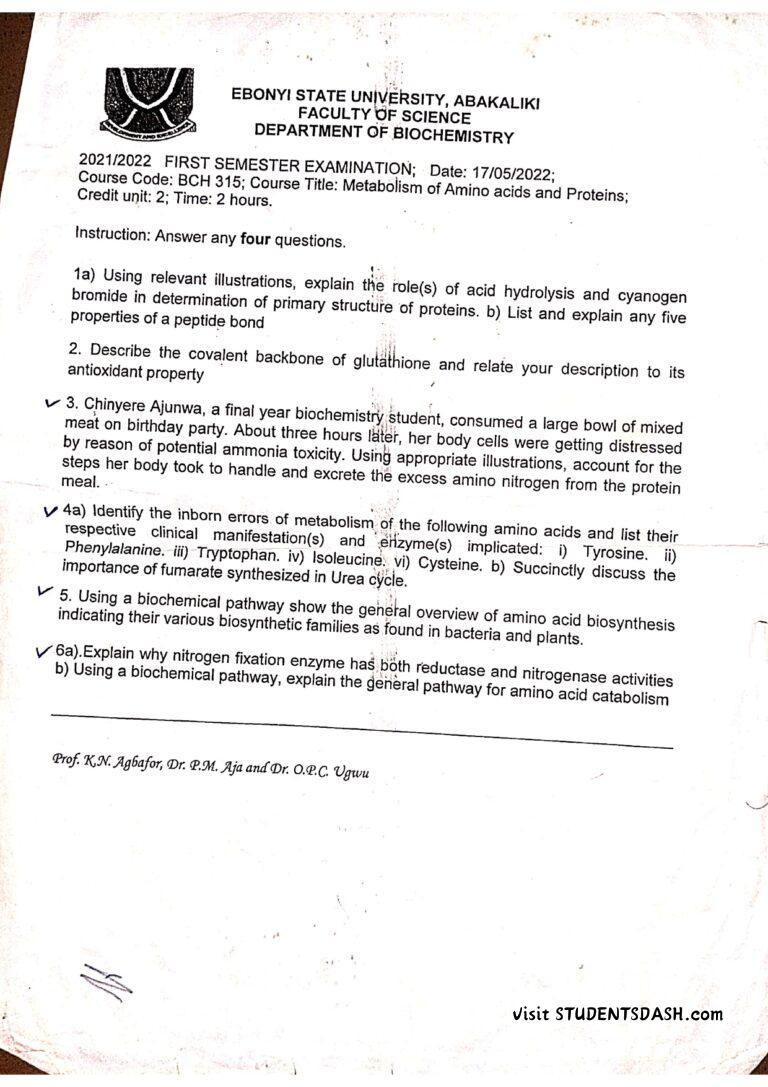 EBONYI STATE UNIVERSITY, ABAKALIKI
FACULTY OF SCIENCE
DEPARTMENT OF BIOCHEMISTRY

2021/2022 FIRST SEMESTER EXAMINATION; Date: 17/05/2022;
Course Code: BCH 315; Course Title: Metabolism of Amino acids and Proteins;
Credit unit: 2; Time: 2 hours.

Instruction: Answer any four questions.

1a) Using relevant illustrations, explain the role(s) of acid hydrolysis and cyanogen bromide in determination of primary structure of proteins. b) List and explain any five properties of a peptide bond

2. Describe the covalent backbone of glutathione and relate your description to its antioxidant property

✓ 3. Chinyere Ajunwa, a final year biochemistry student, consumed a large bowl of mixed meat on birthday party. About three hours later, her body cells were getting distressed by reason of potential ammonia toxicity. Using appropriate illustrations, account for the steps her body took to handle and excrete the excess amino nitrogen from the protein meal.

✓ 4a) Identify the inborn errors of metabolism of the following amino acids and list their respective clinical manifestation(s) and enzyme(s) implicated: i) Tyrosine. ii) Phenylalanine. iii) Tryptophan. iv) Isoleucine. vi) Cysteine. b) Succinctly discuss the importance of fumarate synthesized in Urea cycle.

✓ 5. Using a biochemical pathway show the general overview of amino acid biosynthesis indicating their various biosynthetic families as found in bacteria and plants.

✓ 6a).Explain why nitrogen fixation enzyme has both reductase and nitrogenase activities b) Using a biochemical pathway, explain the general pathway for amino acid catabolism

Prof. K.N. Agbafor, Dr. P.M. Aja and Dr. O.P.C. Ugwu

Visit STUDENTSDASH.com